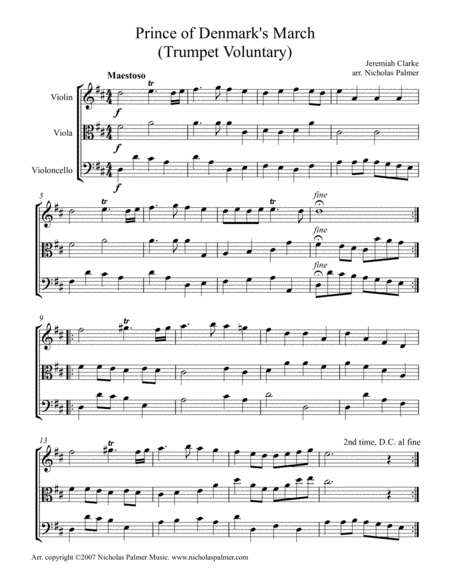 Prince of Denmark's March
(Trumpet Voluntary)

Jeremiah Clarke
arr. Nicholas Palmer

Maestoso

Violin

Viola

Violoncello

tr

f

f

f

5

tr

tr

fine

fine

fine

9

tr

13

tr

2nd time, D.C. al fine

Arr. copyright ©2007 Nicholas Palmer Music. www.nicholaspalmer.com